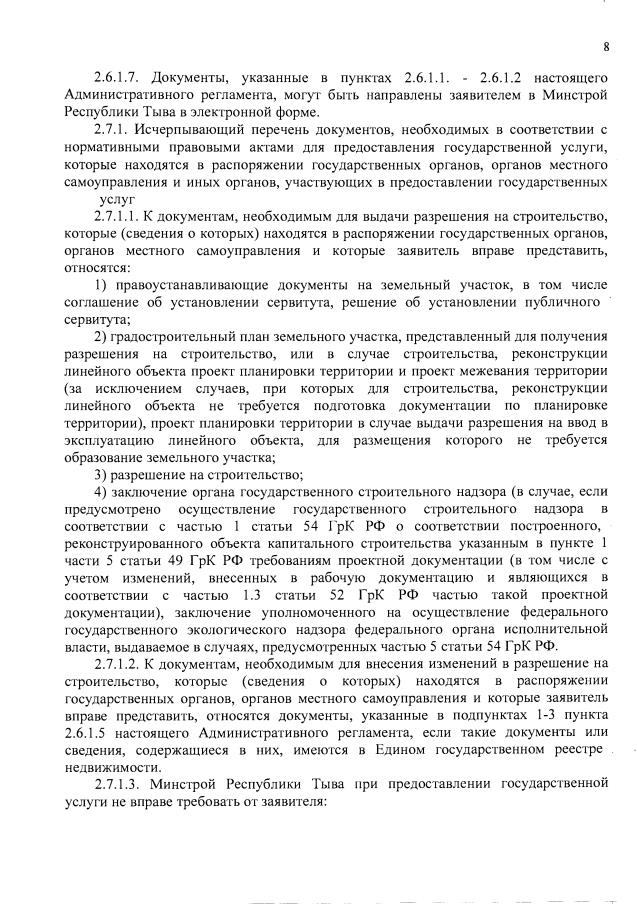 8

2.6.1.7. Документы, указанные в пунктах 2.6.1.1. - 2.6.1.2 настоящего Административного регламента, могут быть направлены заявителем в Минстрой Республики Тыва в электронной форме.

2.7.1. Исчерпывающий перечень документов, необходимых в соответствии с нормативными правовыми актами для предоставления государственной услуги, которые находятся в распоряжении государственных органов, органов местного самоуправления и иных органов, участвующих в предоставлении государственных услуг

2.7.1.1. К документам, необходимым для выдачи разрешения на строительство, которые (сведения о которых) находятся в распоряжении государственных органов, органов местного самоуправления и которые заявитель вправе представить, относятся:

1) правоустанавливающие документы на земельный участок, в том числе соглашение об установлении сервитута, решение об установлении публичного сервитута;

2) градостроительный план земельного участка, представленный для получения разрешения на строительство, или в случае строительства, реконструкции линейного объекта проект планировки территории и проект межевания территории (за исключением случаев, при которых для строительства, реконструкции линейного объекта не требуется подготовка документации по планировке территории), проект планировки территории в случае выдачи разрешения на ввод в эксплуатацию линейного объекта, для размещения которого не требуется образование земельного участка;

3) разрешение на строительство;

4) заключение органа государственного строительного надзора (в случае, если предусмотрено осуществление государственного строительного надзора в соответствии с частью 1 статьи 54 ГрК РФ о соответствии построенного, реконструированного объекта капитального строительства указанным в пункте 1 части 5 статьи 49 ГрК РФ требованиям проектной документации (в том числе с учетом изменений, внесенных в рабочую документацию и являющихся в соответствии с частью 1.3 статьи 52 ГрК РФ частью такой проектной документации), заключение уполномоченного на осуществление федерального государственного экологического надзора федерального органа исполнительной власти, выдаваемое в случаях, предусмотренных частью 5 статьи 54 ГрК РФ.

2.7.1.2. К документам, необходимым для внесения изменений в разрешение на строительство, которые (сведения о которых) находятся в распоряжении государственных органов, органов местного самоуправления и которые заявитель вправе представить, относятся документы, указанные в подпунктах 1-3 пункта 2.6.1.5 настоящего Административного регламента, если такие документы или сведения, содержащиеся в них, имеются в Едином государственном реестре недвижимости.

2.7.1.3. Минстрой Республики Тыва при предоставлении государственной услуги не вправе требовать от заявителя: